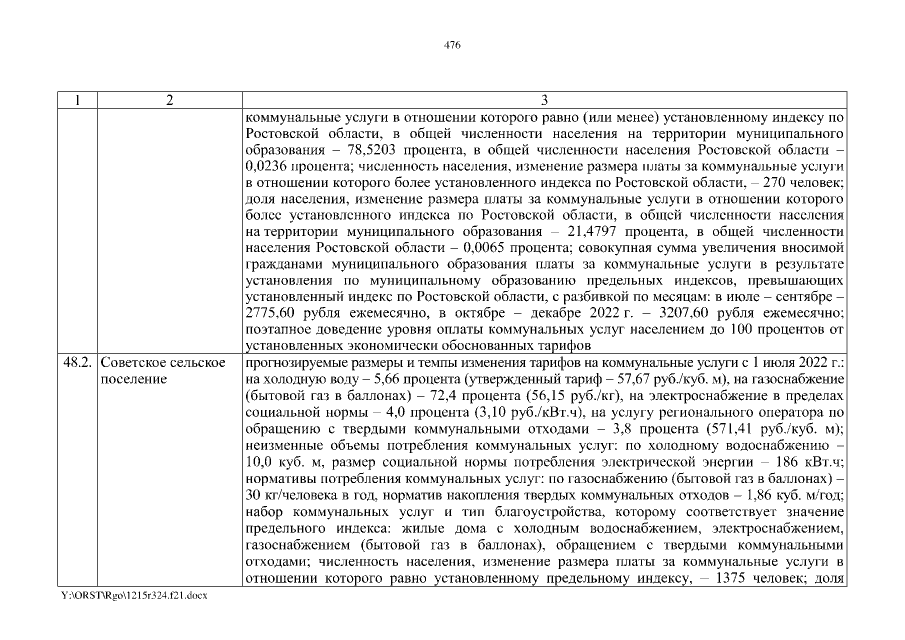 476

| 1 | 2 | 3 |
|---|---|---|
| | | коммунальные услуги в отношении которого равно (или менее) установленному индексу по Ростовской области, в общей численности населения на территории муниципального образования – 78,5203 процента, в общей численности населения Ростовской области – 0,0236 процента; численность населения, изменение размера платы за коммунальные услуги в отношении которого более установленного индекса по Ростовской области, – 270 человек; доля населения, изменение размера платы за коммунальные услуги в отношении которого более установленного индекса по Ростовской области, в общей численности населения на территории муниципального образования – 21,4797 процента, в общей численности населения Ростовской области – 0,0065 процента; совокупная сумма увеличения вносимой гражданами муниципального образования платы за коммунальные услуги в результате установления по муниципальному образованию предельных индексов, превышающих установленный индекс по Ростовской области, с разбивкой по месяцам: в июле – сентябре – 2775,60 рубля ежемесячно, в октябре – декабре 2022 г. – 3207,60 рубля ежемесячно; поэтапное доведение уровня оплаты коммунальных услуг населением до 100 процентов от установленных экономически обоснованных тарифов |
| 48.2. | Советское сельское поселение | прогнозируемые размеры и темпы изменения тарифов на коммунальные услуги с 1 июля 2022 г.: на холодную воду – 5,66 процента (утвержденный тариф – 57,67 руб./куб. м), на газоснабжение (бытовой газ в баллонах) – 72,4 процента (56,15 руб./кг), на электроснабжение в пределах социальной нормы – 4,0 процента (3,10 руб./кВт.ч), на услугу регионального оператора по обращению с твердыми коммунальными отходами – 3,8 процента (571,41 руб./куб. м); неизменные объемы потребления коммунальных услуг: по холодному водоснабжению – 10,0 куб. м, размер социальной нормы потребления электрической энергии – 186 кВт.ч; нормативы потребления коммунальных услуг: по газоснабжению (бытовой газ в баллонах) – 30 кг/человека в год, норматив накопления твердых коммунальных отходов – 1,86 куб. м/год; набор коммунальных услуг и тип благоустройства, которому соответствует значение предельного индекса: жилые дома с холодным водоснабжением, электроснабжением, газоснабжением (бытовой газ в баллонах), обращением с твердыми коммунальными отходами; численность населения, изменение размера платы за коммунальные услуги в отношении которого равно установленному предельному индексу, – 1375 человек; доля |

Y:\ORST\Rgo\1215r324.f21.docx